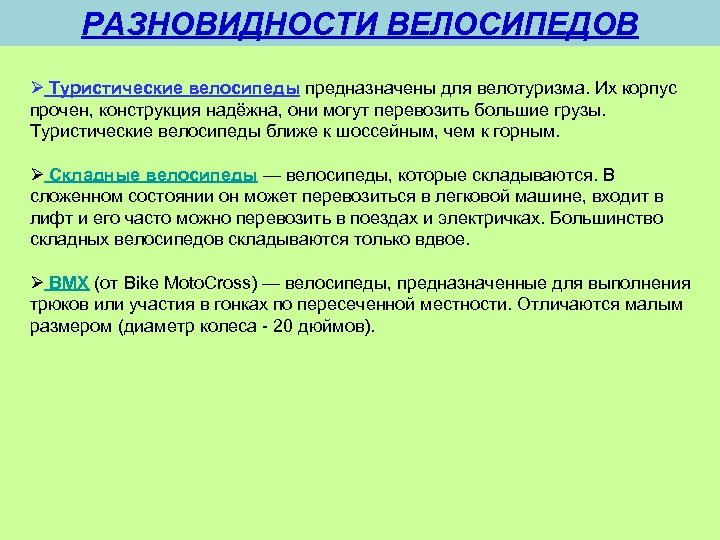 РАЗНОВИДНОСТИ ВЕЛОСИПЕДОВ

➢ Туристические велосипеды предназначены для велотуризма. Их корпус прочен, конструкция надёжна, они могут перевозить большие грузы. Туристические велосипеды ближе к шоссейным, чем к горным.

➢ Складные велосипеды — велосипеды, которые складываются. В сложенном состоянии он может перевозиться в легковой машине, входит в лифт и его часто можно перевозить в поездах и электричках. Большинство складных велосипедов складываются только вдвое.

➢ BMX (от Bike MotoCross) — велосипеды, предназначенные для выполнения трюков или участия в гонках по пересеченной местности. Отличаются малым размером (диаметр колеса - 20 дюймов).